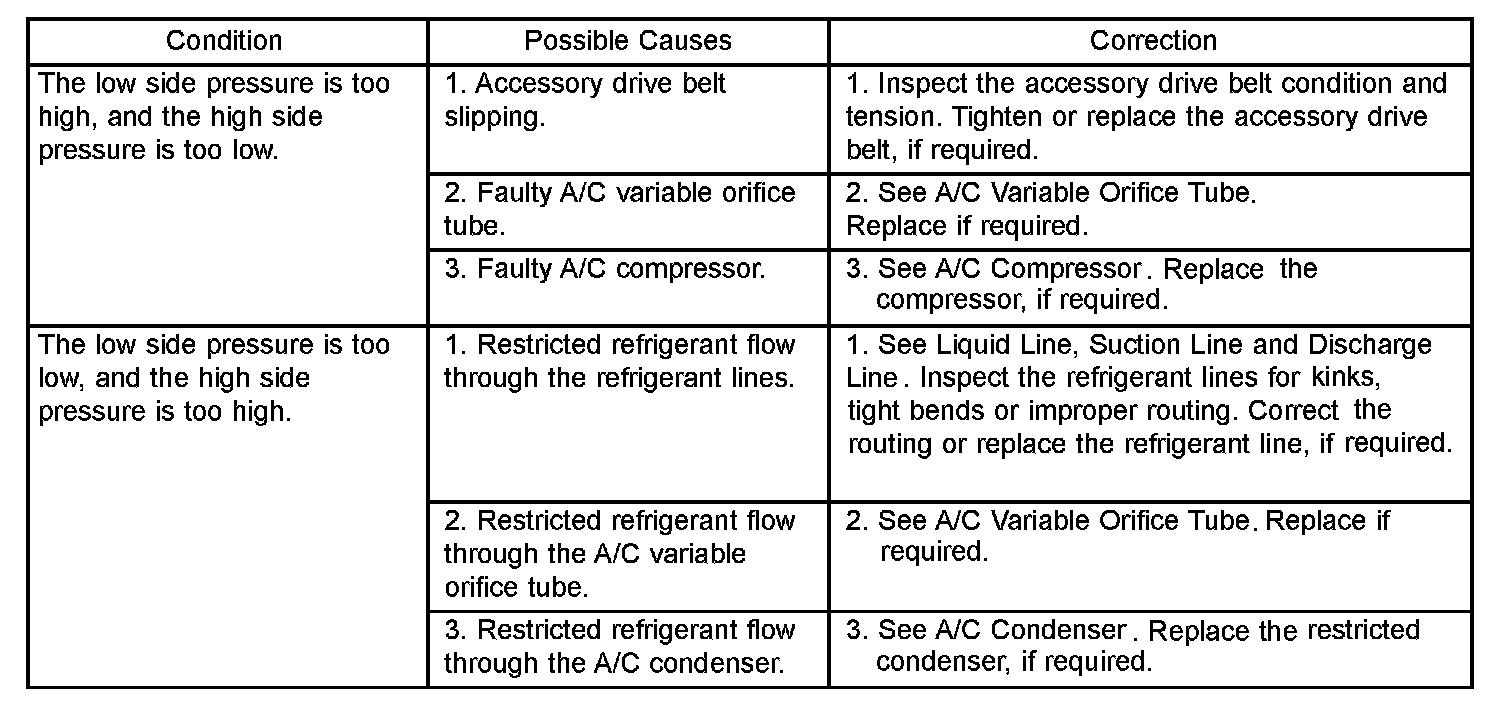 | Condition | Possible Causes | Correction |
|---|---|---|
| The low side pressure is too high, and the high side pressure is too low. | 1. Accessory drive belt slipping. | 1. Inspect the accessory drive belt condition and tension. Tighten or replace the accessory drive belt, if required. |
| | 2. Faulty A/C variable orifice tube. | 2. See A/C Variable Orifice Tube. Replace if required. |
| | 3. Faulty A/C compressor. | 3. See A/C Compressor. Replace the compressor, if required. |
| The low side pressure is too low, and the high side pressure is too high. | 1. Restricted refrigerant flow through the refrigerant lines. | 1. See Liquid Line, Suction Line and Discharge Line. Inspect the refrigerant lines for kinks, tight bends or improper routing. Correct the routing or replace the refrigerant line, if required. |
| | 2. Restricted refrigerant flow through the A/C variable orifice tube. | 2. See A/C Variable Orifice Tube. Replace if required. |
| | 3. Restricted refrigerant flow through the A/C condenser. | 3. See A/C Condenser. Replace the restricted condenser, if required. |